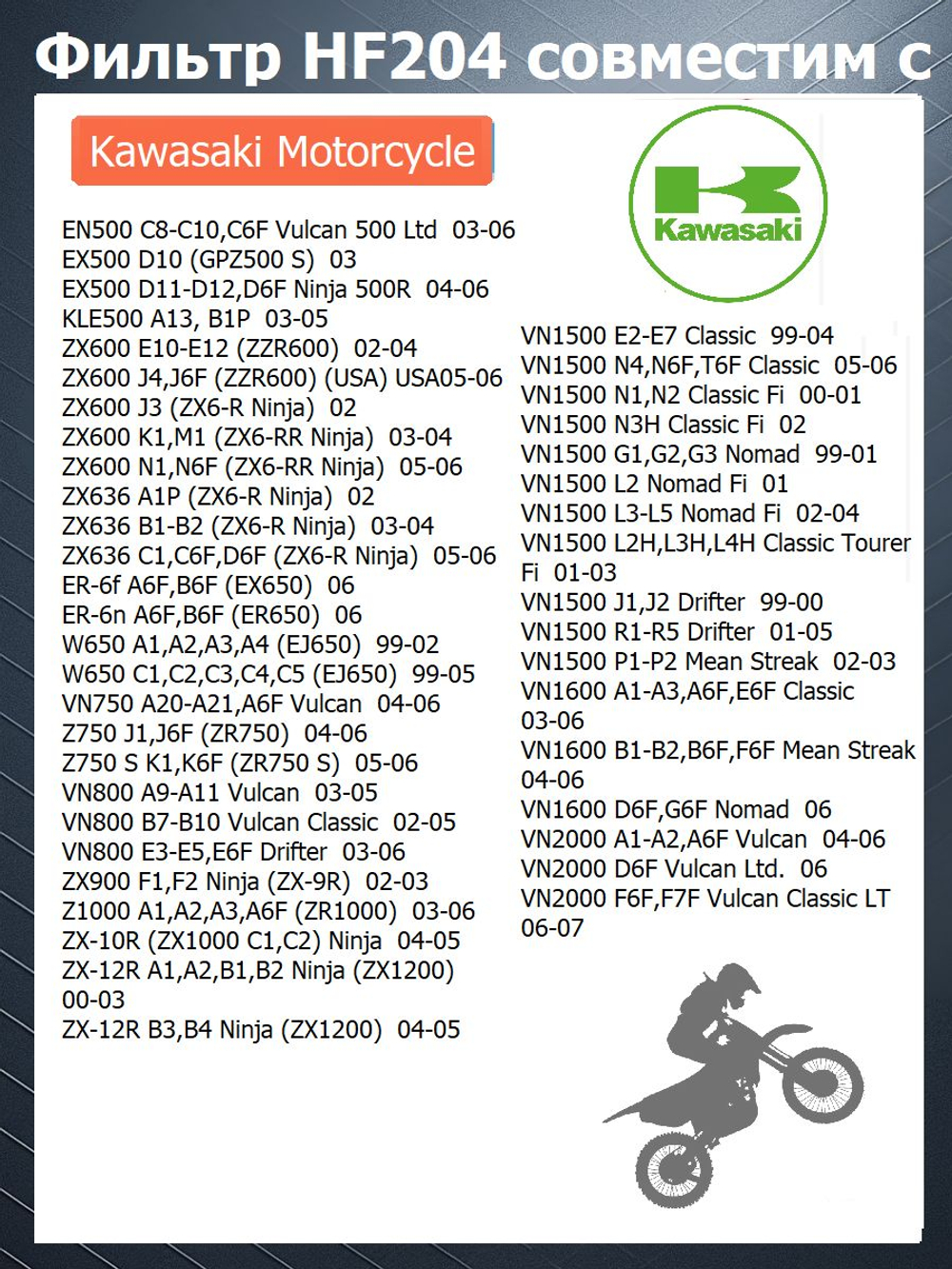 Фильтр HF204 совместим с

Kawasaki Motorcycle

Kawasaki

EN500 C8-C10,C6F Vulcan 500 Ltd 03-06
EX500 D10 (GPZ500 S) 03
EX500 D11-D12,D6F Ninja 500R 04-06
KLE500 A13, B1P 03-05
ZX600 E10-E12 (ZZR600) 02-04
ZX600 J4,J6F (ZZR600) (USA) USA05-06
ZX600 J3 (ZX6-R Ninja) 02
ZX600 K1,M1 (ZX6-RR Ninja) 03-04
ZX600 N1,N6F (ZX6-RR Ninja) 05-06
ZX636 A1P (ZX6-R Ninja) 02
ZX636 B1-B2 (ZX6-R Ninja) 03-04
ZX636 C1,C6F,D6F (ZX6-R Ninja) 05-06
ER-6f A6F,B6F (EX650) 06
ER-6n A6F,B6F (ER650) 06
W650 A1,A2,A3,A4 (EJ650) 99-02
W650 C1,C2,C3,C4,C5 (EJ650) 99-05
VN750 A20-A21,A6F Vulcan 04-06
Z750 J1,J6F (ZR750) 04-06
Z750 S K1,K6F (ZR750 S) 05-06
VN800 A9-A11 Vulcan 03-05
VN800 B7-B10 Vulcan Classic 02-05
VN800 E3-E5,E6F Drifter 03-06
ZX900 F1,F2 Ninja (ZX-9R) 02-03
Z1000 A1,A2,A3,A6F (ZR1000) 03-06
ZX-10R (ZX1000 C1,C2) Ninja 04-05
ZX-12R A1,A2,B1,B2 Ninja (ZX1200) 00-03
ZX-12R B3,B4 Ninja (ZX1200) 04-05

VN1500 E2-E7 Classic 99-04
VN1500 N4,N6F,T6F Classic 05-06
VN1500 N1,N2 Classic Fi 00-01
VN1500 N3H Classic Fi 02
VN1500 G1,G2,G3 Nomad 99-01
VN1500 L2 Nomad Fi 01
VN1500 L3-L5 Nomad Fi 02-04
VN1500 L2H,L3H,L4H Classic Tourer Fi 01-03
VN1500 J1,J2 Drifter 99-00
VN1500 R1-R5 Drifter 01-05
VN1500 P1-P2 Mean Streak 02-03
VN1600 A1-A3,A6F,E6F Classic 03-06
VN1600 B1-B2,B6F,F6F Mean Streak 04-06
VN1600 D6F,G6F Nomad 06
VN2000 A1-A2,A6F Vulcan 04-06
VN2000 D6F Vulcan Ltd. 06
VN2000 F6F,F7F Vulcan Classic LT 06-07